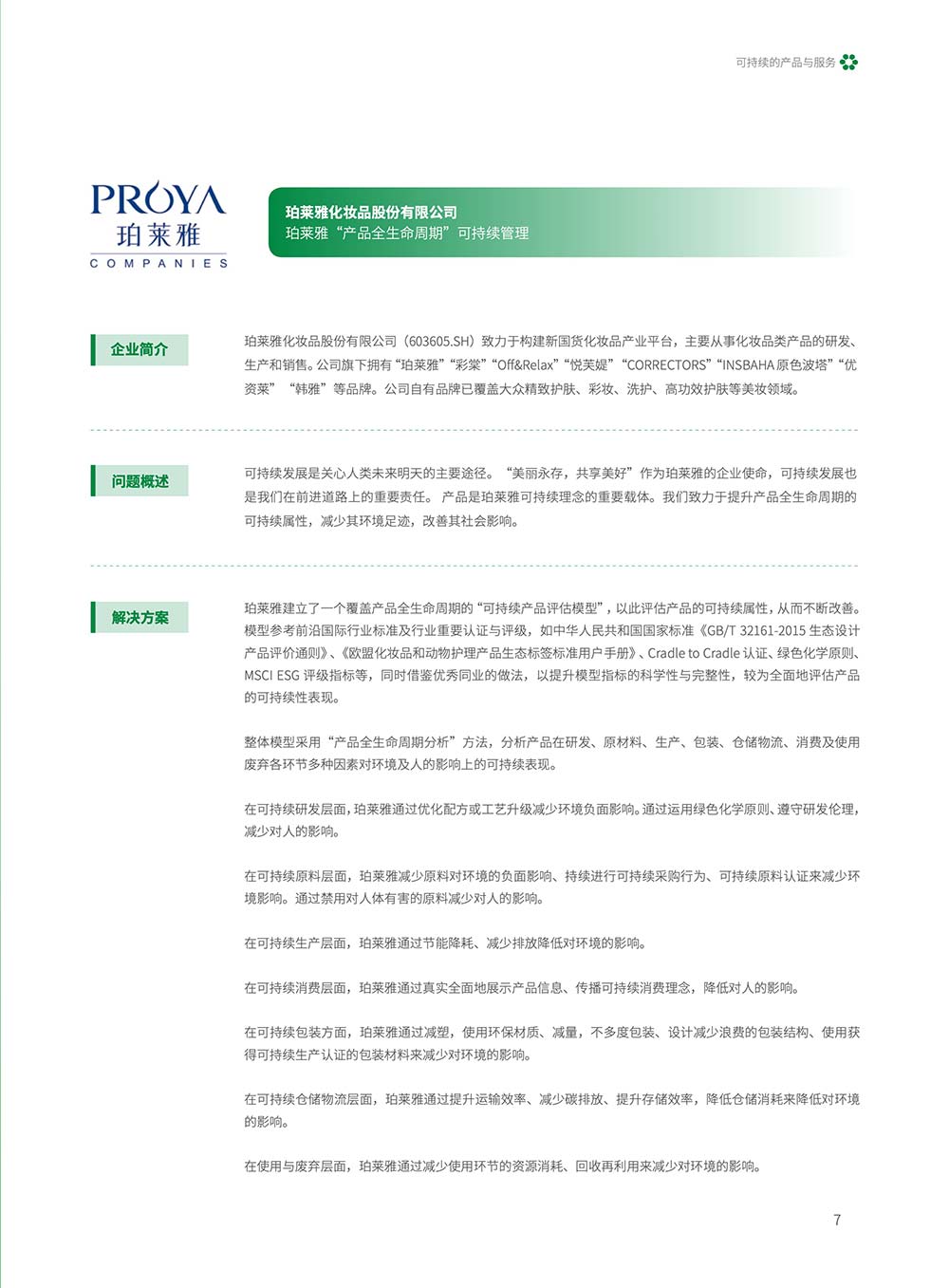 可持续的产品与服务

PROYA
珀莱雅
COMPANIES

珀莱雅化妆品股份有限公司
珀莱雅“产品全生命周期”可持续管理

企业简介

珀莱雅化妆品股份有限公司（603605.SH）致力于构建新国货化妆品产业平台，主要从事化妆品类产品的研发、生产和销售。公司旗下拥有“珀莱雅”“彩棠”“Off&Relax”“悦芙媞”“CORRECTORS”“INSBAHA 原色波塔”“优资莱”“韩雅”等品牌。公司自有品牌已覆盖大众精致护肤、彩妆、洗护、高功效护肤等美妆领域。

问题概述

可持续发展是关心人类未来明天的主要途径。“美丽永存，共享美好”作为珀莱雅的企业使命，可持续发展也是我们在前进道路上的重要责任。产品是珀莱雅可持续理念的重要载体。我们致力于提升产品全生命周期的可持续属性，减少其环境足迹，改善其社会影响。

解决方案

珀莱雅建立了一个覆盖产品全生命周期的“可持续产品评估模型”，以此评估产品的可持续属性，从而不断改善。模型参考前沿国际行业标准及行业重要认证与评级，如中华人民共和国国家标准《GB/T 32161-2015 生态设计产品评价通则》、《欧盟化妆品和动物护理产品生态标签标准用户手册》、Cradle to Cradle 认证、绿色化学原则、MSCI ESG 评级指标等，同时借鉴优秀同业的做法，以提升模型指标的科学性与完整性，较为全面地评估产品的可持续性表现。

整体模型采用“产品全生命周期分析”方法，分析产品在研发、原材料、生产、包装、仓储物流、消费及使用废弃各环节多种因素对环境及人的影响上的可持续表现。

在可持续研发层面，珀莱雅通过优化配方或工艺升级减少环境负面影响。通过运用绿色化学原则、遵守研发伦理，减少对人的影响。

在可持续原料层面，珀莱雅减少原料对环境的负面影响、持续进行可持续采购行为、可持续原料认证来减少环境影响。通过禁用对人体有害的原料减少对人的影响。

在可持续生产层面，珀莱雅通过节能降耗、减少排放降低对环境的影响。

在可持续消费层面，珀莱雅通过真实全面地展示产品信息、传播可持续消费理念，降低对人的影响。

在可持续包装方面，珀莱雅通过减塑，使用环保材质、减量，不多度包装、设计减少浪费的包装结构、使用获得可持续生产认证的包装材料来减少对环境的影响。

在可持续仓储物流层面，珀莱雅通过提升运输效率、减少碳排放、提升存储效率，降低仓储消耗来降低对环境的影响。

在使用与废弃层面，珀莱雅通过减少使用环节的资源消耗、回收再利用来减少对环境的影响。

7